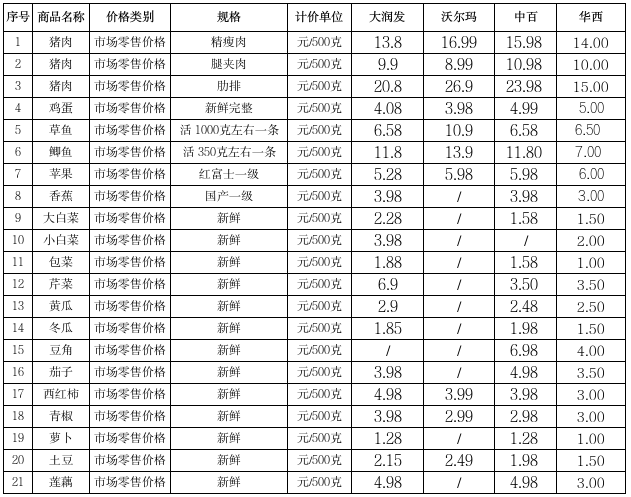 | 序号 | 商品名称 | 价格类别 | 规格 | 计价单位 | 大润发 | 沃尔玛 | 中百 | 华西 |
|---|---|---|---|---|---|---|---|---|
| 1 | 猪肉 | 市场零售价格 | 精瘦肉 | 元/500克 | 13.8 | 16.99 | 15.98 | 14.00 |
| 2 | 猪肉 | 市场零售价格 | 腿夹肉 | 元/500克 | 9.9 | 8.99 | 10.98 | 10.00 |
| 3 | 猪肉 | 市场零售价格 | 肋排 | 元/500克 | 20.8 | 26.9 | 23.98 | 15.00 |
| 4 | 鸡蛋 | 市场零售价格 | 新鲜完整 | 元/500克 | 4.08 | 3.98 | 4.99 | 5.00 |
| 5 | 草鱼 | 市场零售价格 | 活 1000克左右一条 | 元/500克 | 6.58 | 10.9 | 6.58 | 6.50 |
| 6 | 鲫鱼 | 市场零售价格 | 活 350克左右一条 | 元/500克 | 11.8 | 13.9 | 11.80 | 7.00 |
| 7 | 苹果 | 市场零售价格 | 红富士一级 | 元/500克 | 5.28 | 5.98 | 5.98 | 6.00 |
| 8 | 香蕉 | 市场零售价格 | 国产一级 | 元/500克 | 3.98 | / | 3.98 | 3.00 |
| 9 | 大白菜 | 市场零售价格 | 新鲜 | 元/500克 | 2.28 | / | 1.58 | 1.50 |
| 10 | 小白菜 | 市场零售价格 | 新鲜 | 元/500克 | 3.98 | / | / | 2.00 |
| 11 | 包菜 | 市场零售价格 | 新鲜 | 元/500克 | 1.88 | / | 1.58 | 1.00 |
| 12 | 芹菜 | 市场零售价格 | 新鲜 | 元/500克 | 6.9 | / | 3.50 | 3.50 |
| 13 | 黄瓜 | 市场零售价格 | 新鲜 | 元/500克 | 2.9 | / | 2.48 | 2.50 |
| 14 | 冬瓜 | 市场零售价格 | 新鲜 | 元/500克 | 1.85 | / | 1.98 | 1.50 |
| 15 | 豆角 | 市场零售价格 | 新鲜 | 元/500克 | / | / | 6.98 | 4.00 |
| 16 | 茄子 | 市场零售价格 | 新鲜 | 元/500克 | 3.98 | / | 4.98 | 3.50 |
| 17 | 西红柿 | 市场零售价格 | 新鲜 | 元/500克 | 4.98 | 3.99 | 3.98 | 3.00 |
| 18 | 青椒 | 市场零售价格 | 新鲜 | 元/500克 | 3.98 | 2.99 | 2.98 | 3.00 |
| 19 | 萝卜 | 市场零售价格 | 新鲜 | 元/500克 | 1.28 | / | 1.28 | 1.00 |
| 20 | 土豆 | 市场零售价格 | 新鲜 | 元/500克 | 2.15 | 2.49 | 1.98 | 1.50 |
| 21 | 莲藕 | 市场零售价格 | 新鲜 | 元/500克 | 4.98 | / | 4.98 | 3.00 |